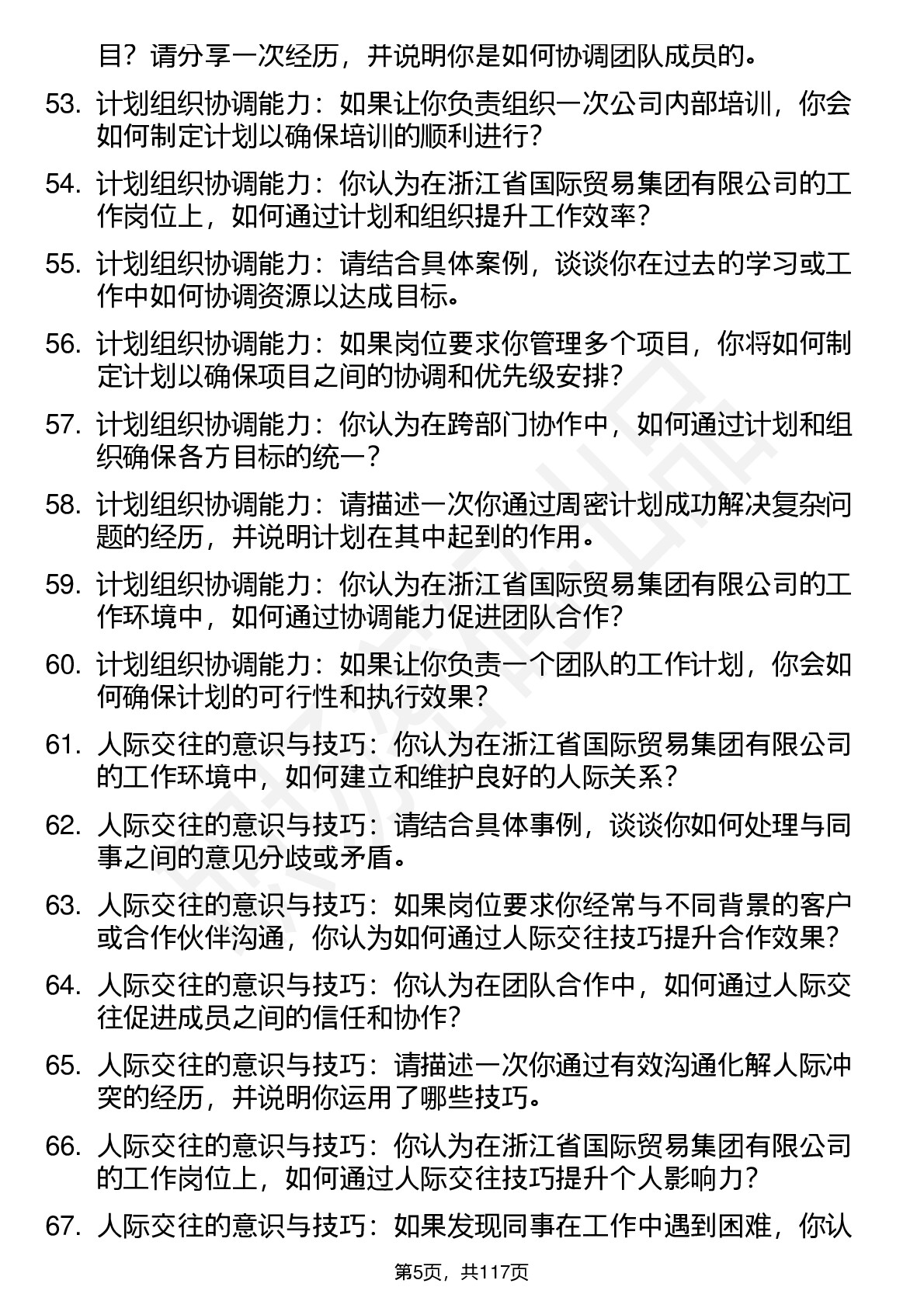 目？请分享一次经历，并说明你是如何协调团队成员的。

53. 计划组织协调能力：如果让你负责组织一次公司内部培训，你会如何制定计划以确保培训的顺利进行？

54. 计划组织协调能力：你认为在浙江省国际贸易集团有限公司的工作岗位上，如何通过计划和组织提升工作效率？

55. 计划组织协调能力：请结合具体案例，谈谈你在过去的学习或工作中如何协调资源以达成目标。

56. 计划组织协调能力：如果岗位要求你管理多个项目，你将如何制定计划以确保项目之间的协调和优先级安排？

57. 计划组织协调能力：你认为在跨部门协作中，如何通过计划和组织确保各方目标的统一？

58. 计划组织协调能力：请描述一次你通过周密计划成功解决复杂问题的经历，并说明计划在其中起到的作用。

59. 计划组织协调能力：你认为在浙江省国际贸易集团有限公司的工作环境中，如何通过协调能力促进团队合作？

60. 计划组织协调能力：如果让你负责一个团队的工作计划，你会如何确保计划的可行性和执行效果？

61. 人际交往的意识与技巧：你认为在浙江省国际贸易集团有限公司的工作环境中，如何建立和维护良好的人际关系？

62. 人际交往的意识与技巧：请结合具体事例，谈谈你如何处理与同事之间的意见分歧或矛盾。

63. 人际交往的意识与技巧：如果岗位要求你经常与不同背景的客户或合作伙伴沟通，你认为如何通过人际交往技巧提升合作效果？

64. 人际交往的意识与技巧：你认为在团队合作中，如何通过人际交往促进成员之间的信任和协作？

65. 人际交往的意识与技巧：请描述一次你通过有效沟通化解人际冲突的经历，并说明你运用了哪些技巧。

66. 人际交往的意识与技巧：你认为在浙江省国际贸易集团有限公司的工作岗位上，如何通过人际交往技巧提升个人影响力？

67. 人际交往的意识与技巧：如果发现同事在工作中遇到困难，你认

第5页，共117页